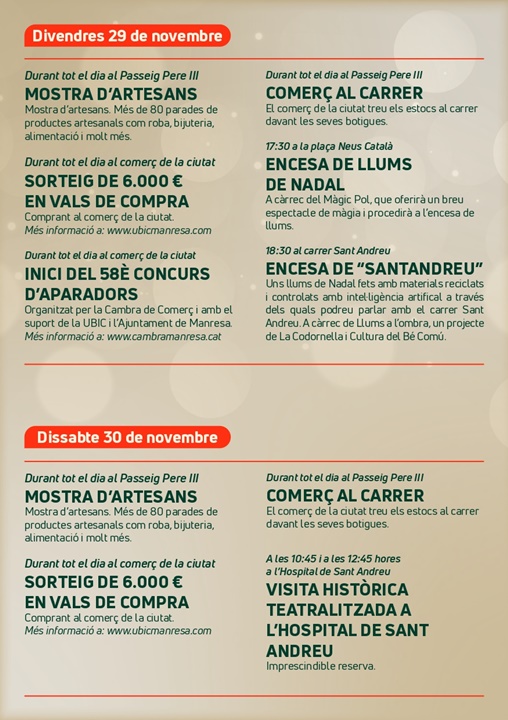 Divendres 29 de novembre

Durant tot el dia al Passeig Pere III
MOSTRA D'ARTESANS
Mostra d'artesans. Més de 80 parades de productes artesanals com roba, bijuteria, alimentació i molt més.

Durant tot el dia al comerç de la ciutat
SORTEIG DE 6.000 € EN VALS DE COMPRA
Comprant al comerç de la ciutat.
Més informació a: www.ubicmanresa.com

Durant tot el dia al comerç de la ciutat
INICI DEL 58È CONCURS D'APARADORS
Organitzat per la Cambra de Comerç i amb el suport de la UBIC i l'Ajuntament de Manresa.
Més informació a: www.cambramanresa.cat

Durant tot el dia al Passeig Pere III
COMERÇ AL CARRER
El comerç de la ciutat treu els estocs al carrer davant les seves botigues.

17:30 a la plaça Neus Català
ENCESA DE LLUMS DE NADAL
A càrrec del Màgic Pol, que oferirà un breu espectacle de màgia i procedirà a l'encesa de llums.

18:30 al carrer Sant Andreu
ENCESA DE "SANTANDREU"
Uns llums de Nadal fets amb materials reciclats i controlats amb intel·ligència artifical a través dels quals podreu parlar amb el carrer Sant Andreu. A càrrec de Llums a l'ombra, un projecte de La Codornella i Cultura del Bé Comú.

Dissabte 30 de novembre

Durant tot el dia al Passeig Pere III
MOSTRA D'ARTESANS
Mostra d'artesans. Més de 80 parades de productes artesanals com roba, bijuteria, alimentació i molt més.

Durant tot el dia al comerç de la ciutat
SORTEIG DE 6.000 € EN VALS DE COMPRA
Comprant al comerç de la ciutat.
Més informació a: www.ubicmanresa.com

Durant tot el dia al Passeig Pere III
COMERÇ AL CARRER
El comerç de la ciutat treu els estocs al carrer davant les seves botigues.

A les 10:45 i a les 12:45 hores a l'Hospital de Sant Andreu
VISITA HISTÒRICA TEATRALITZADA A L'HOSPITAL DE SANT ANDREU
Imprescindible reserva.